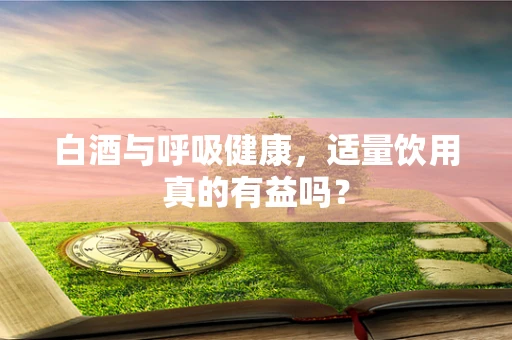 白酒与呼吸健康，适量饮用真的有益吗？